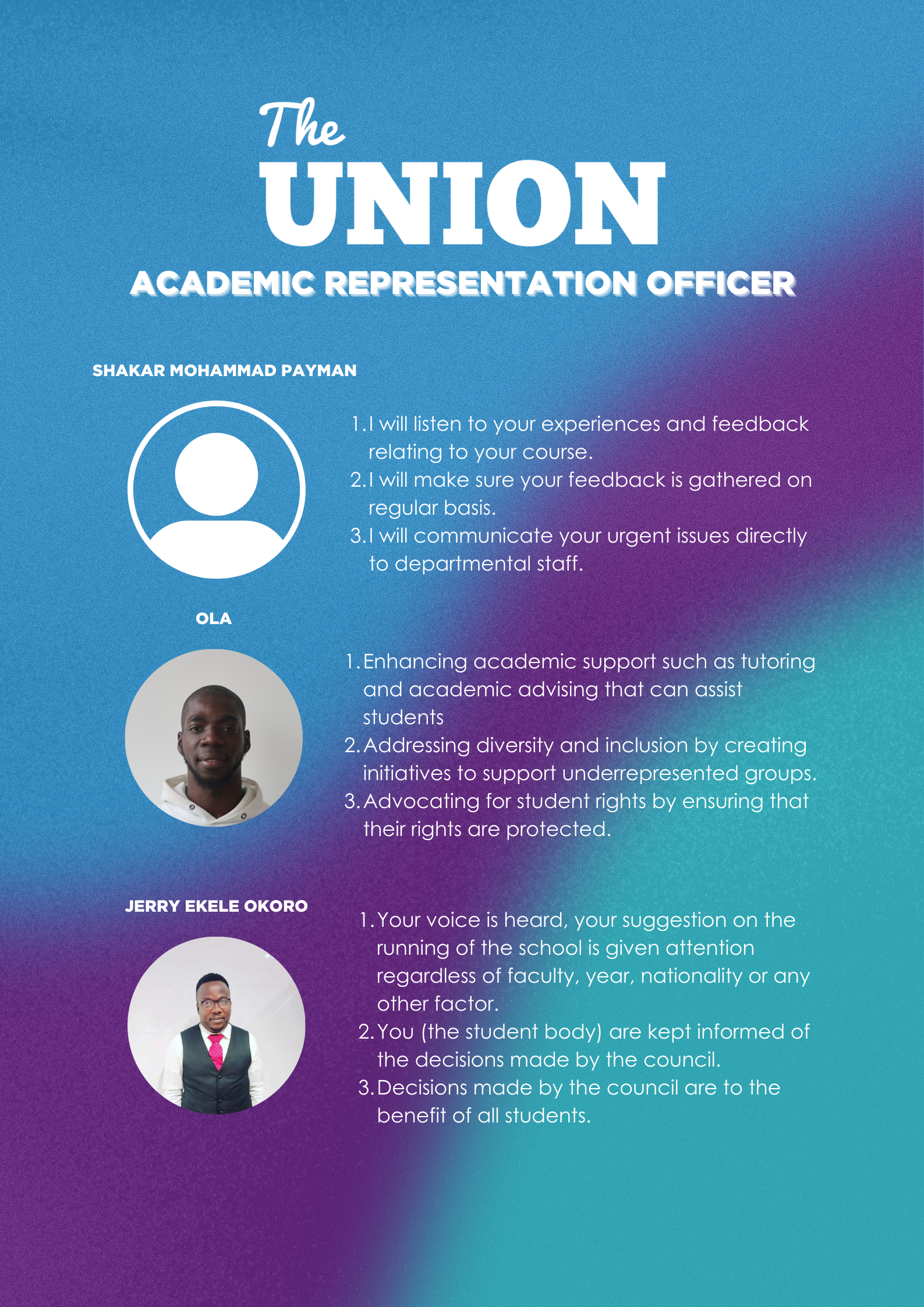 The
UNION
ACADEMIC REPRESENTATION OFFICER

SHAKAR MOHAMMAD PAYMAN

1. I will listen to your experiences and feedback relating to your course.
2. I will make sure your feedback is gathered on regular basis.
3. I will communicate your urgent issues directly to departmental staff.

OLA

1. Enhancing academic support such as tutoring and academic advising that can assist students
2. Addressing diversity and inclusion by creating initiatives to support underrepresented groups.
3. Advocating for student rights by ensuring that their rights are protected.

JERRY EKELE OKORO

1. Your voice is heard, your suggestion on the running of the school is given attention regardless of faculty, year, nationality or any other factor.
2. You (the student body) are kept informed of the decisions made by the council.
3. Decisions made by the council are to the benefit of all students.